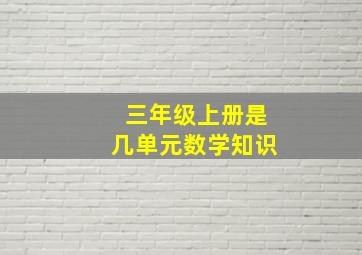 三年级上册是
几单元数学知识